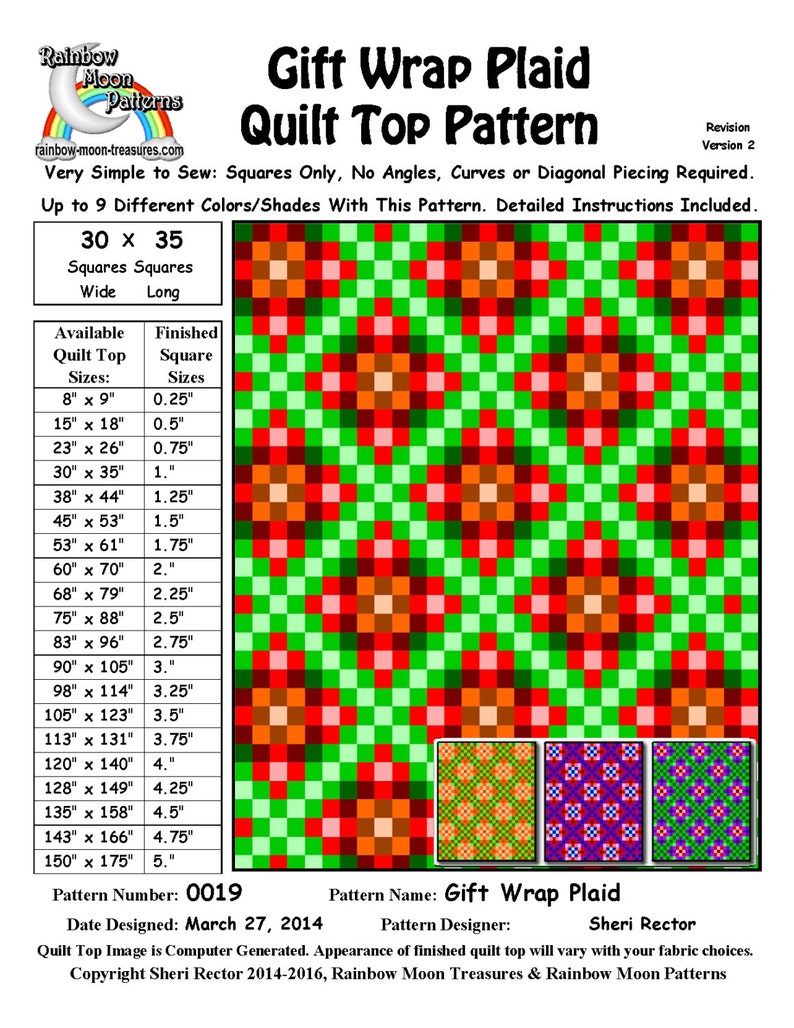 Rainbow Moon Patterns
rainbow-moon-treasures.com

Gift Wrap Plaid
Quilt Top Pattern

Revision
Version 2

Very Simple to Sew: Squares Only, No Angles, Curves or Diagonal Piecing Required.

Up to 9 Different Colors/Shades With This Pattern. Detailed Instructions Included.

30 x 35
Squares Squares
Wide Long

| Available Quilt Top Sizes: | Finished Square Sizes |
|---|---|
| 8" x 9" | 0.25" |
| 15" x 18" | 0.5" |
| 23" x 26" | 0.75" |
| 30" x 35" | 1." |
| 38" x 44" | 1.25" |
| 45" x 53" | 1.5" |
| 53" x 61" | 1.75" |
| 60" x 70" | 2." |
| 68" x 79" | 2.25" |
| 75" x 88" | 2.5" |
| 83" x 96" | 2.75" |
| 90" x 105" | 3." |
| 98" x 114" | 3.25" |
| 105" x 123" | 3.5" |
| 113" x 131" | 3.75" |
| 120" x 140" | 4." |
| 128" x 149" | 4.25" |
| 135" x 158" | 4.5" |
| 143" x 166" | 4.75" |
| 150" x 175" | 5." |

Pattern Number: 0019 Pattern Name: Gift Wrap Plaid

Date Designed: March 27, 2014 Pattern Designer: Sheri Rector

Quilt Top Image is Computer Generated. Appearance of finished quilt top will vary with your fabric choices.

Copyright Sheri Rector 2014-2016, Rainbow Moon Treasures & Rainbow Moon Patterns